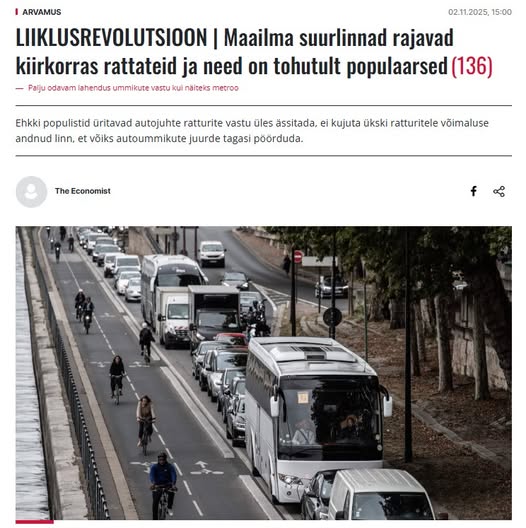 ARVAMUS

02.11.2025, 15:00

LIIKLUSREVOLUTSIOON | Maailma suurlinnad rajavad kiirkorras rattateid ja need on tohutult populaarsed (136)

— Palju odavam lahendus ummikute vastu kui näiteks metroo

Ehkki populistid üritavad autojuhte ratturite vastu üles ässitada, ei kujuta ükski ratturitele võimaluse andnud linn, et võiks autoummikute juurde tagasi pöörduda.

The Economist